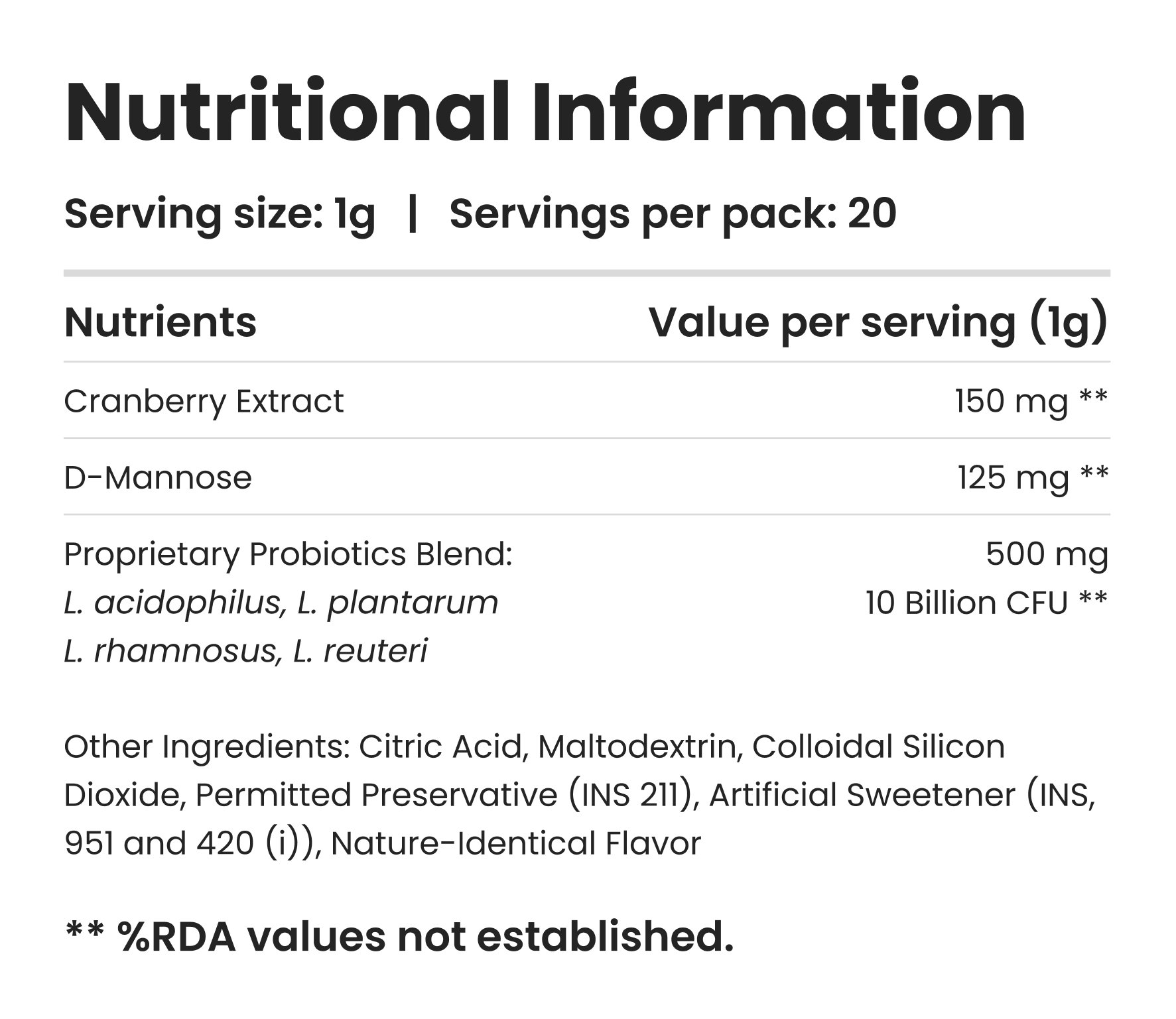 Nutritional Information

Serving size: 1g | Servings per pack: 20

| Nutrients | Value per serving (1g) |
|---|---|
| Cranberry Extract | 150 mg ** |
| D-Mannose | 125 mg ** |
| Proprietary Probiotics Blend: L. acidophilus, L. plantarum L. rhamnosus, L. reuteri | 500 mg 10 Billion CFU ** |

Other Ingredients: Citric Acid, Maltodextrin, Colloidal Silicon Dioxide, Permitted Preservative (INS 211), Artificial Sweetener (INS, 951 and 420 (i)), Nature-Identical Flavor

** %RDA values not established.